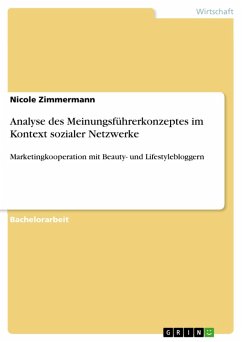 Wirtschaft

Nicole Zimmermann

Analyse des Meinungsführerkonzeptes im Kontext sozialer Netzwerke

Marketingkooperation mit Beauty- und Lifestylebloggern

Bachelorarbeit

GRIN